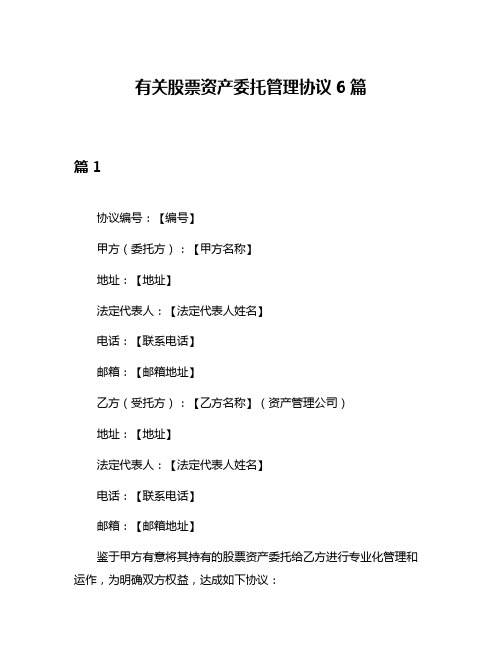 有关股票资产委托管理协议 6 篇

篇 1

协议编号：【编号】

甲方（委托方）：【甲方名称】

地址：【地址】

法定代表人：【法定代表人姓名】

电话：【联系电话】

邮箱：【邮箱地址】

乙方（受托方）：【乙方名称】（资产管理公司）

地址：【地址】

法定代表人：【法定代表人姓名】

电话：【联系电话】

邮箱：【邮箱地址】

鉴于甲方有意将其持有的股票资产委托给乙方进行专业化管理和运作，为明确双方权益，达成如下协议：